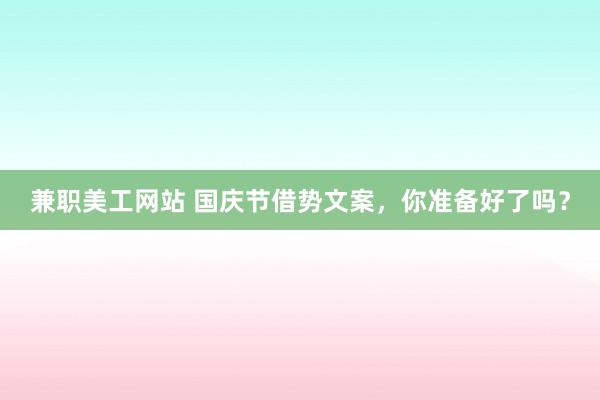 兼职美工网站 国庆节借势文案，你准备好了吗？